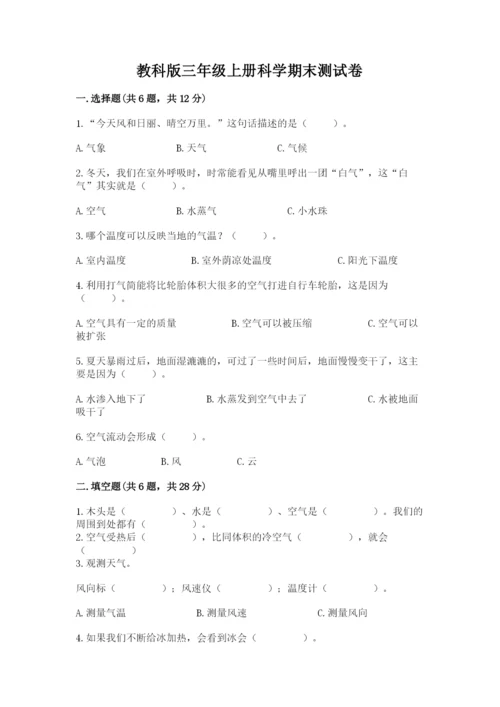 教科版三年级上册科学期末测试卷

一.选择题(共6题，共12分)

1.“今天风和日丽、晴空万里。”这句话描述的是（　　）。

A.气象　　　　B.天气　　　　C.气候

2.冬天，我们在室外呼吸时，时常能看见从嘴里呼出一团“白气”，这“白气”其实就是（　　）。

A.空气　　　　B.水蒸气　　　　C.小水珠

3.哪个温度可以反映当地的气温？（　　）。

A.室内温度　　　　B.室外荫凉处温度　　　　C.阳光下温度

4.利用打气筒能将比轮胎体积大很多的空气打进自行车轮胎，这是因为（　　）。

A.空气具有一定的质量　　　　B.空气可以被压缩　　　　C.空气可以被扩张

5.夏天暴雨过后，地面湿漉漉的，可过了一些时间后，地面慢慢变干了，这主要是因为（　　）。

A.水渗入地下了　　　　B.水蒸发到空气中去了　　　　C.水被地面吸干了

6.空气流动会形成（　　）。

A.气泡　　　　B.风　　　　C.云

二.填空题(共6题，共28分)

1.木头是（　　）、水是（　　）、空气是（　　）。我们的周围到处都有（　　）。
2.空气受热后（　　），比同体积的冷空气（　　），就会（　　）
3.观测天气。

风向标（　　）；风速仪（　　）；温度计（　　）。

A.测量气温　　　　B.测量风速　　　　C.测量风向

4.如果我们不断给冰加热，会看到冰会（　　）。